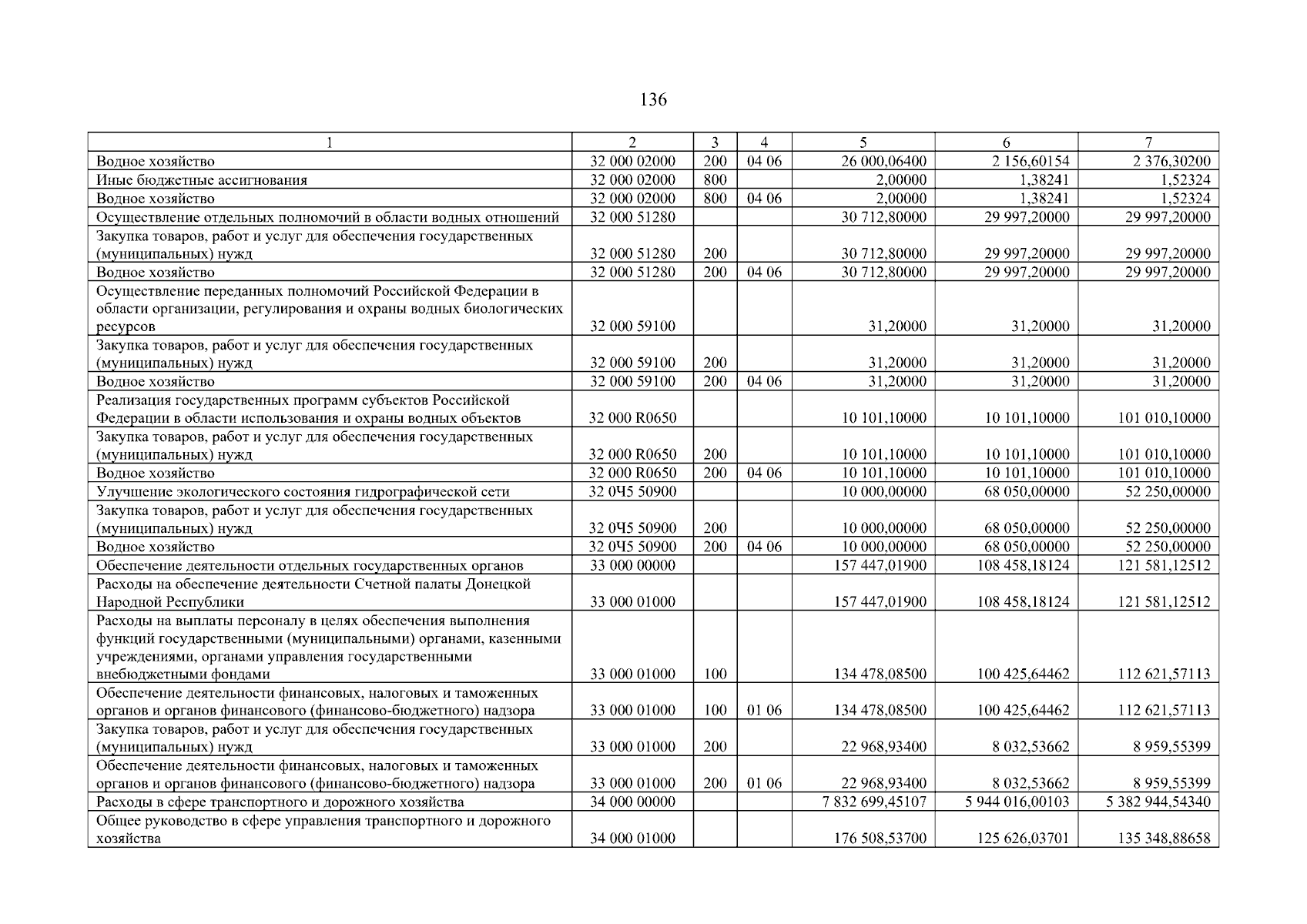 136

| 1 | 2 | 3 | 4 | 5 | 6 | 7 |
|---|---|---|---|---|---|---|
| Водное хозяйство | 32 000 02000 | 200 | 04 06 | 26 000,06400 | 2 156,60154 | 2 376,30200 |
| Иные бюджетные ассигнования | 32 000 02000 | 800 | | 2,00000 | 1,38241 | 1,52324 |
| Водное хозяйство | 32 000 02000 | 800 | 04 06 | 2,00000 | 1,38241 | 1,52324 |
| Осуществление отдельных полномочий в области водных отношений | 32 000 51280 | | | 30 712,80000 | 29 997,20000 | 29 997,20000 |
| Закупка товаров, работ и услуг для обеспечения государственных (муниципальных) нужд | 32 000 51280 | 200 | | 30 712,80000 | 29 997,20000 | 29 997,20000 |
| Водное хозяйство | 32 000 51280 | 200 | 04 06 | 30 712,80000 | 29 997,20000 | 29 997,20000 |
| Осуществление переданных полномочий Российской Федерации в области организации, регулирования и охраны водных биологических ресурсов | 32 000 59100 | | | 31,20000 | 31,20000 | 31,20000 |
| Закупка товаров, работ и услуг для обеспечения государственных (муниципальных) нужд | 32 000 59100 | 200 | | 31,20000 | 31,20000 | 31,20000 |
| Водное хозяйство | 32 000 59100 | 200 | 04 06 | 31,20000 | 31,20000 | 31,20000 |
| Реализация государственных программ субъектов Российской Федерации в области использования и охраны водных объектов | 32 000 R0650 | | | 10 101,10000 | 10 101,10000 | 101 010,10000 |
| Закупка товаров, работ и услуг для обеспечения государственных (муниципальных) нужд | 32 000 R0650 | 200 | | 10 101,10000 | 10 101,10000 | 101 010,10000 |
| Водное хозяйство | 32 000 R0650 | 200 | 04 06 | 10 101,10000 | 10 101,10000 | 101 010,10000 |
| Улучшение экологического состояния гидрографической сети | 32 0Ч5 50900 | | | 10 000,00000 | 68 050,00000 | 52 250,00000 |
| Закупка товаров, работ и услуг для обеспечения государственных (муниципальных) нужд | 32 0Ч5 50900 | 200 | | 10 000,00000 | 68 050,00000 | 52 250,00000 |
| Водное хозяйство | 32 0Ч5 50900 | 200 | 04 06 | 10 000,00000 | 68 050,00000 | 52 250,00000 |
| Обеспечение деятельности отдельных государственных органов | 33 000 00000 | | | 157 447,01900 | 108 458,18124 | 121 581,12512 |
| Расходы на обеспечение деятельности Счетной палаты Донецкой Народной Республики | 33 000 01000 | | | 157 447,01900 | 108 458,18124 | 121 581,12512 |
| Расходы на выплаты персоналу в целях обеспечения выполнения функций государственными (муниципальными) органами, казенными учреждениями, органами управления государственными внебюджетными фондами | 33 000 01000 | 100 | | 134 478,08500 | 100 425,64462 | 112 621,57113 |
| Обеспечение деятельности финансовых, налоговых и таможенных органов и органов финансового (финансово-бюджетного) надзора | 33 000 01000 | 100 | 01 06 | 134 478,08500 | 100 425,64462 | 112 621,57113 |
| Закупка товаров, работ и услуг для обеспечения государственных (муниципальных) нужд | 33 000 01000 | 200 | | 22 968,93400 | 8 032,53662 | 8 959,55399 |
| Обеспечение деятельности финансовых, налоговых и таможенных органов и органов финансового (финансово-бюджетного) надзора | 33 000 01000 | 200 | 01 06 | 22 968,93400 | 8 032,53662 | 8 959,55399 |
| Расходы в сфере транспортного и дорожного хозяйства | 34 000 00000 | | | 7 832 699,45107 | 5 944 016,00103 | 5 382 944,54340 |
| Общее руководство в сфере управления транспортного и дорожного хозяйства | 34 000 01000 | | | 176 508,53700 | 125 626,03701 | 135 348,88658 |